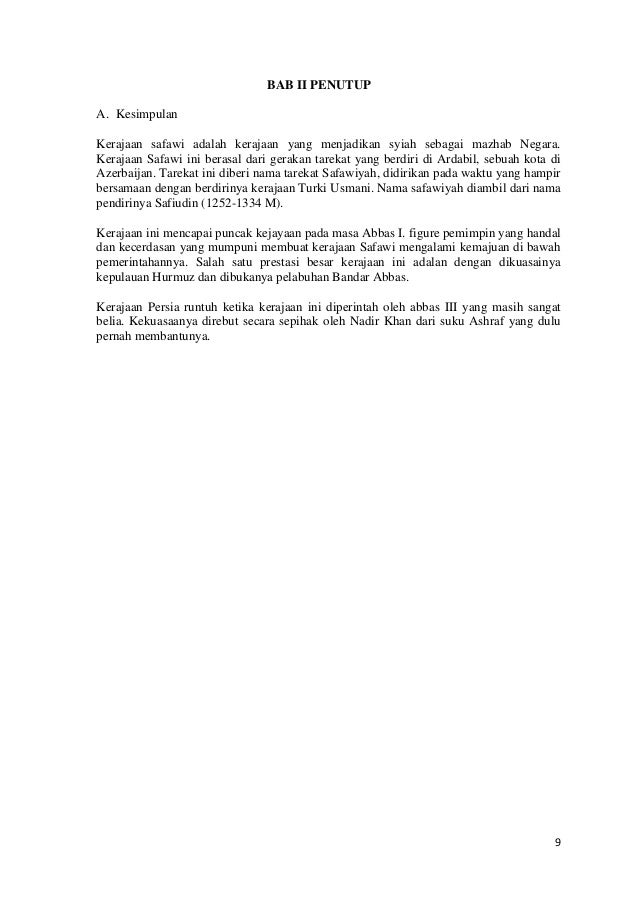 BAB II PENUTUP

A. Kesimpulan

Kerajaan safawi adalah kerajaan yang menjadikan syiah sebagai mazhab Negara. Kerajaan Safawi ini berasal dari gerakan tarekat yang berdiri di Ardabil, sebuah kota di Azerbaijan. Tarekat ini diberi nama tarekat Safawiyah, didirikan pada waktu yang hampir bersamaan dengan berdirinya kerajaan Turki Usmani. Nama safawiyah diambil dari nama pendirinya Safiudin (1252-1334 M).

Kerajaan ini mencapai puncak kejayaan pada masa Abbas I. figure pemimpin yang handal dan kecerdasan yang mumpuni membuat kerajaan Safawi mengalami kemajuan di bawah pemerintahannya. Salah satu prestasi besar kerajaan ini adalan dengan dikuasainya kepulauan Hurmuz dan dibukanya pelabuhan Bandar Abbas.

Kerajaan Persia runtuh ketika kerajaan ini diperintah oleh abbas III yang masih sangat belia. Kekuasaanya direbut secara sepihak oleh Nadir Khan dari suku Ashraf yang dulu pernah membantunya.

9